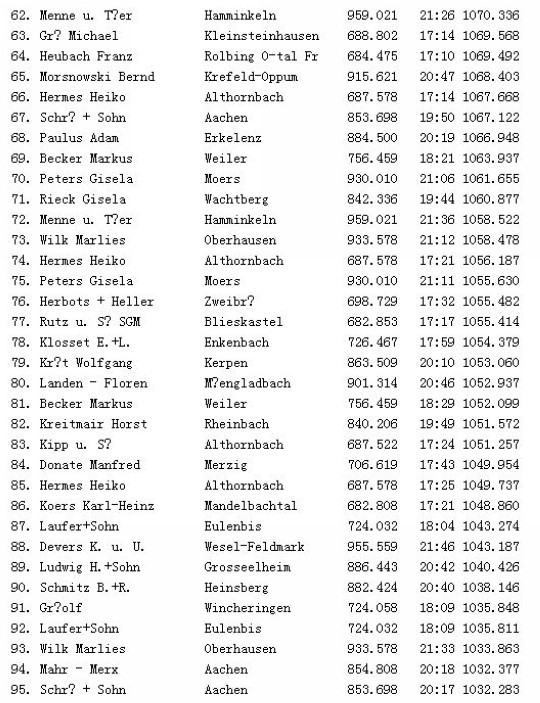 | | | | | |
|---|---|---|---|---|
| 62. Menne u. T?er | Hamminkeln | 959.021 | 21:26 | 1070.336 |
| 63. Gr? Michael | Kleinsteinhausen | 688.802 | 17:14 | 1069.568 |
| 64. Heubach Franz | Rolbing O-tal Fr | 684.475 | 17:10 | 1069.492 |
| 65. Morsnowski Bernd | Krefeld-Oppum | 915.621 | 20:47 | 1068.403 |
| 66. Hermes Heiko | Althornbach | 687.578 | 17:14 | 1067.668 |
| 67. Schr? + Sohn | Aachen | 853.698 | 19:50 | 1067.122 |
| 68. Paulus Adam | Erkelenz | 884.500 | 20:19 | 1066.948 |
| 69. Becker Markus | Weiler | 756.459 | 18:21 | 1063.937 |
| 70. Peters Gisela | Moers | 930.010 | 21:06 | 1061.655 |
| 71. Rieck Gisela | Wachtberg | 842.336 | 19:44 | 1060.877 |
| 72. Menne u. T?er | Hamminkeln | 959.021 | 21:36 | 1058.522 |
| 73. Wilk Marlies | Oberhausen | 933.578 | 21:12 | 1058.478 |
| 74. Hermes Heiko | Althornbach | 687.578 | 17:21 | 1056.187 |
| 75. Peters Gisela | Moers | 930.010 | 21:11 | 1055.630 |
| 76. Herbots + Heller | Zweibr? | 698.729 | 17:32 | 1055.482 |
| 77. Rutz u. S? SGM | Blieskastel | 682.853 | 17:17 | 1055.414 |
| 78. Klosset E.+L. | Enkenbach | 726.467 | 17:59 | 1054.379 |
| 79. Kr?t Wolfgang | Kerpen | 863.509 | 20:10 | 1053.060 |
| 80. Landen - Floren | M?engladbach | 901.314 | 20:46 | 1052.937 |
| 81. Becker Markus | Weiler | 756.459 | 18:29 | 1052.099 |
| 82. Kreitmair Horst | Rheinbach | 840.206 | 19:49 | 1051.572 |
| 83. Kipp u. S? | Althornbach | 687.522 | 17:24 | 1051.257 |
| 84. Donate Manfred | Merzig | 706.619 | 17:43 | 1049.954 |
| 85. Hermes Heiko | Althornbach | 687.578 | 17:25 | 1049.737 |
| 86. Koers Karl-Heinz | Mandelbachtal | 682.808 | 17:21 | 1048.860 |
| 87. Laufer+Sohn | Eulenbis | 724.032 | 18:04 | 1043.274 |
| 88. Devers K. u. U. | Wesel-Feldmark | 955.559 | 21:46 | 1043.187 |
| 89. Ludwig H.+Sohn | Grosseelheim | 886.443 | 20:42 | 1040.426 |
| 90. Schmitz B.+R. | Heinsberg | 882.424 | 20:40 | 1038.146 |
| 91. Gr?olf | Wincheringen | 724.058 | 18:09 | 1035.848 |
| 92. Laufer+Sohn | Eulenbis | 724.032 | 18:09 | 1035.811 |
| 93. Wilk Marlies | Oberhausen | 933.578 | 21:33 | 1033.863 |
| 94. Mahr - Merx | Aachen | 854.808 | 20:18 | 1032.377 |
| 95. Schr? + Sohn | Aachen | 853.698 | 20:17 | 1032.283 |